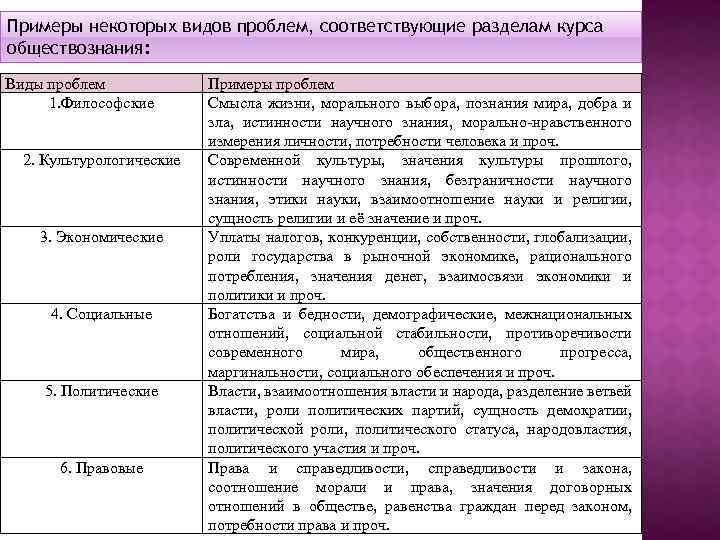 Примеры некоторых видов проблем, соответствующие разделам курса обществознания:

| Виды проблем | Примеры проблем |
|---|---|
| 1.Философские | Смысла жизни, морального выбора, познания мира, добра и зла, истинности научного знания, морально-нравственного измерения личности, потребности человека и проч. |
| 2. Культурологические | Современной культуры, значения культуры прошлого, истинности научного знания, безграничности научного знания, этики науки, взаимоотношение науки и религии, сущность религии и её значение и проч. |
| 3. Экономические | Уплаты налогов, конкуренции, собственности, глобализации, роли государства в рыночной экономике, рационального потребления, значения денег, взаимосвязи экономики и политики и проч. |
| 4. Социальные | Богатства и бедности, демографические, межнациональных отношений, социальной стабильности, противоречивости современного мира, общественного прогресса, маргинальности, социального обеспечения и проч. |
| 5. Политические | Власти, взаимоотношения власти и народа, разделение ветвей власти, роли политических партий, сущность демократии, политической роли, политического статуса, народовластия, политического участия и проч. |
| 6. Правовые | Права и справедливости, справедливости и закона, соотношение морали и права, значения договорных отношений в обществе, равенства граждан перед законом, потребности права и проч. |